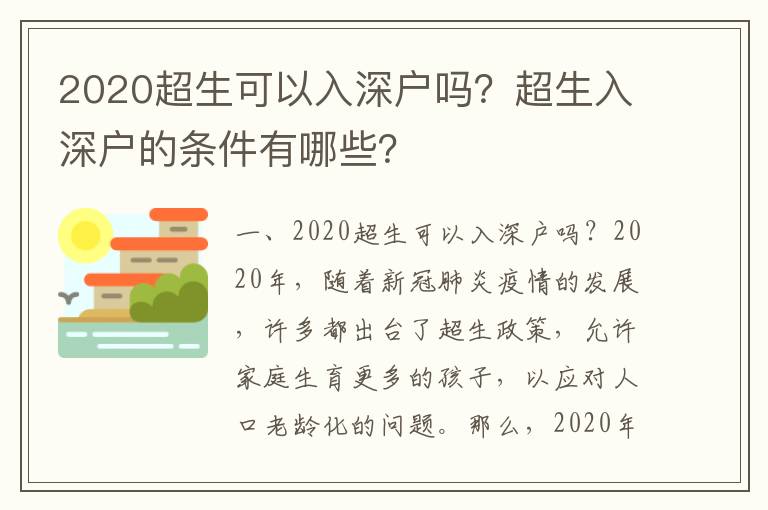 2020超生可以入深户吗？超生入深户的条件有哪些？

一、2020超生可以入深户吗？2020年，随着新冠肺炎疫情的发展，许多都出台了超生政策，允许家庭生育更多的孩子，以应对人口老龄化的问题。那么，2020年